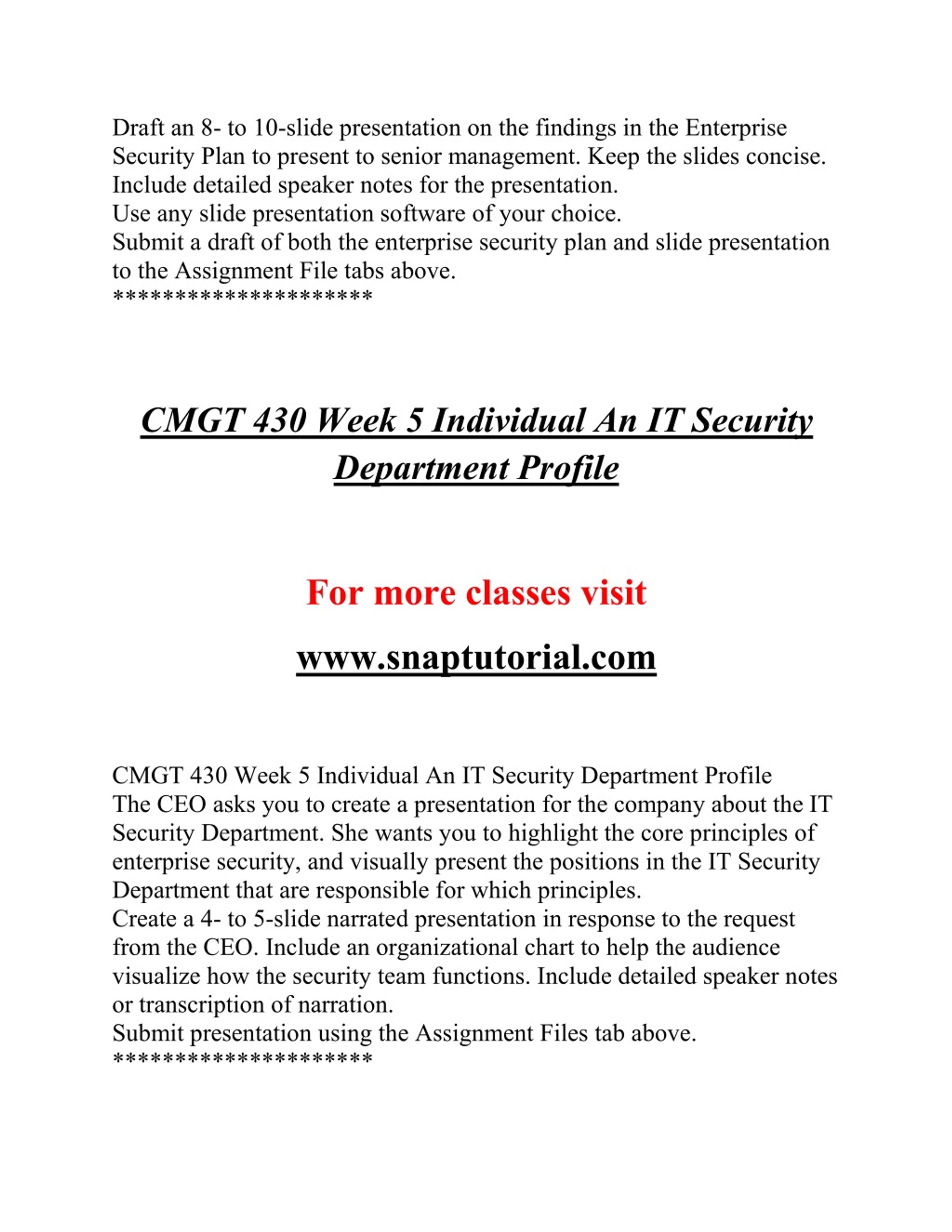 Draft an 8- to 10-slide presentation on the findings in the Enterprise Security Plan to present to senior management. Keep the slides concise. Include detailed speaker notes for the presentation.
Use any slide presentation software of your choice.
Submit a draft of both the enterprise security plan and slide presentation to the Assignment File tabs above.
********************

CMGT 430 Week 5 Individual An IT Security Department Profile

For more classes visit

www.snaptutorial.com

CMGT 430 Week 5 Individual An IT Security Department Profile
The CEO asks you to create a presentation for the company about the IT Security Department. She wants you to highlight the core principles of enterprise security, and visually present the positions in the IT Security Department that are responsible for which principles.
Create a 4- to 5-slide narrated presentation in response to the request from the CEO. Include an organizational chart to help the audience visualize how the security team functions. Include detailed speaker notes or transcription of narration.
Submit presentation using the Assignment Files tab above.
********************